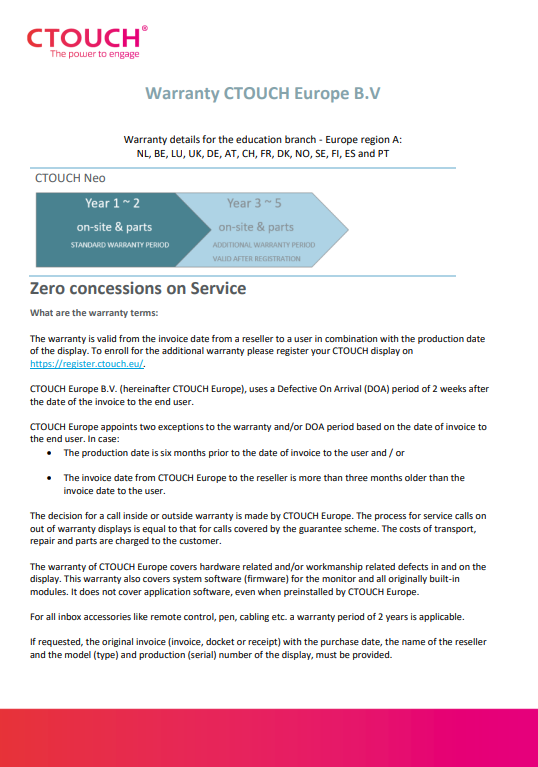 CTOUCH®
The power to engage

Warranty CTOUCH Europe B.V

Warranty details for the education branch - Europe region A:
NL, BE, LU, UK, DE, AT, CH, FR, DK, NO, SE, FI, ES and PT

CTOUCH Neo

Year 1 ~ 2
on-site & parts
STANDARD WARRANTY PERIOD

Year 3 ~ 5
on-site & parts
ADDITIONAL WARRANTY PERIOD
VALID AFTER REGISTRATION

Zero concessions on Service

What are the warranty terms:

The warranty is valid from the invoice date from a reseller to a user in combination with the production date of the display. To enroll for the additional warranty please register your CTOUCH display on https://register.ctouch.eu/.

CTOUCH Europe B.V. (hereinafter CTOUCH Europe), uses a Defective On Arrival (DOA) period of 2 weeks after the date of the invoice to the end user.

CTOUCH Europe appoints two exceptions to the warranty and/or DOA period based on the date of invoice to the end user. In case:
• The production date is six months prior to the date of invoice to the user and / or
• The invoice date from CTOUCH Europe to the reseller is more than three months older than the invoice date to the user.

The decision for a call inside or outside warranty is made by CTOUCH Europe. The process for service calls on out of warranty displays is equal to that for calls covered by the guarantee scheme. The costs of transport, repair and parts are charged to the customer.

The warranty of CTOUCH Europe covers hardware related and/or workmanship related defects in and on the display. This warranty also covers system software (firmware) for the monitor and all originally built-in modules. It does not cover application software, even when preinstalled by CTOUCH Europe.

For all inbox accessories like remote control, pen, cabling etc. a warranty period of 2 years is applicable.

If requested, the original invoice (invoice, docket or receipt) with the purchase date, the name of the reseller and the model (type) and production (serial) number of the display, must be provided.